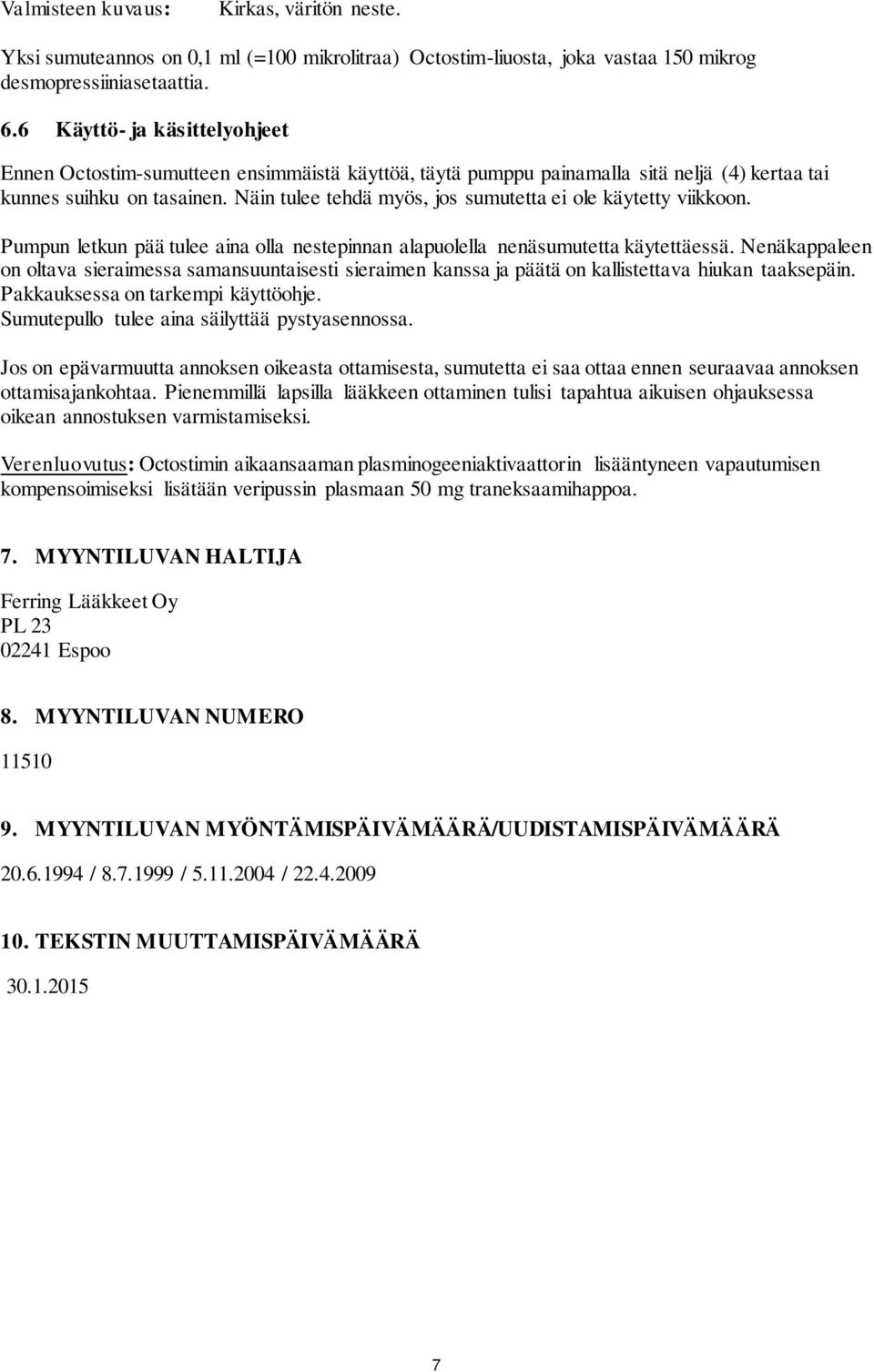 Valmisteen kuvaus: Kirkas, väritön neste.

Yksi sumuteannos on 0,1 ml (=100 mikrolitraa) Octostim-liuosta, joka vastaa 150 mikrog desmopressiiniasetaattia.

6.6 Käyttö- ja käsittelyohjeet

Ennen Octostim-sumutteen ensimmäistä käyttöä, täytä pumppu painamalla sitä neljä (4) kertaa tai kunnes suihku on tasainen. Näin tulee tehdä myös, jos sumutetta ei ole käytetty viikkoon.

Pumpun letkun pää tulee aina olla nestepinnan alapuolella nenäsumutetta käytettäessä. Nenäkappaleen on oltava sieraimessa samansuuntaisesti sieraimen kanssa ja päätä on kallistettava hiukan taaksepäin. Pakkauksessa on tarkempi käyttöohje.
Sumutepullo tulee aina säilyttää pystyasennossa.

Jos on epävarmuutta annoksen oikeasta ottamisesta, sumutetta ei saa ottaa ennen seuraavaa annoksen ottamisajankohtaa. Pienemmillä lapsilla lääkkeen ottaminen tulisi tapahtua aikuisen ohjauksessa oikean annostuksen varmistamiseksi.

Verenluovutus: Octostimin aikaansaaman plasminogeeniaktivaattorin lisääntyneen vapautumisen kompensoimiseksi lisätään veripussin plasmaan 50 mg traneksaamihappoa.

7. MYYNTILUVAN HALTIJA

Ferring Lääkkeet Oy
PL 23
02241 Espoo

8. MYYNTILUVAN NUMERO

11510

9. MYYNTILUVAN MYÖNTÄMISPÄIVÄMÄÄRÄ/UUDISTAMISPÄIVÄMÄÄRÄ

20.6.1994 / 8.7.1999 / 5.11.2004 / 22.4.2009

10. TEKSTIN MUUTTAMISPÄIVÄMÄÄRÄ

30.1.2015

7